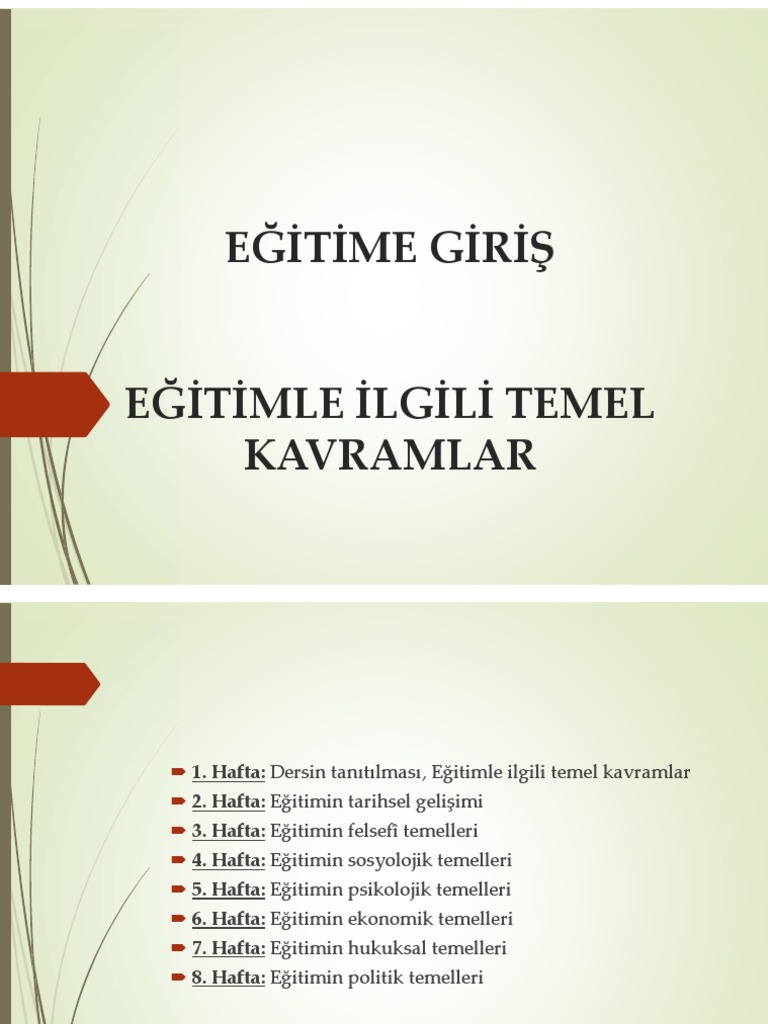 EĞİTİME GİRİŞ

EĞİTİMLE İLGİLİ TEMEL KAVRAMLAR

1. Hafta: Dersin tanıtılması, Eğitimle ilgili temel kavramlar
2. Hafta: Eğitimin tarihsel gelişimi
3. Hafta: Eğitimin felsefî temelleri
4. Hafta: Eğitimin sosyolojik temelleri
5. Hafta: Eğitimin psikolojik temelleri
6. Hafta: Eğitimin ekonomik temelleri
7. Hafta: Eğitimin hukuksal temelleri
8. Hafta: Eğitimin politik temelleri